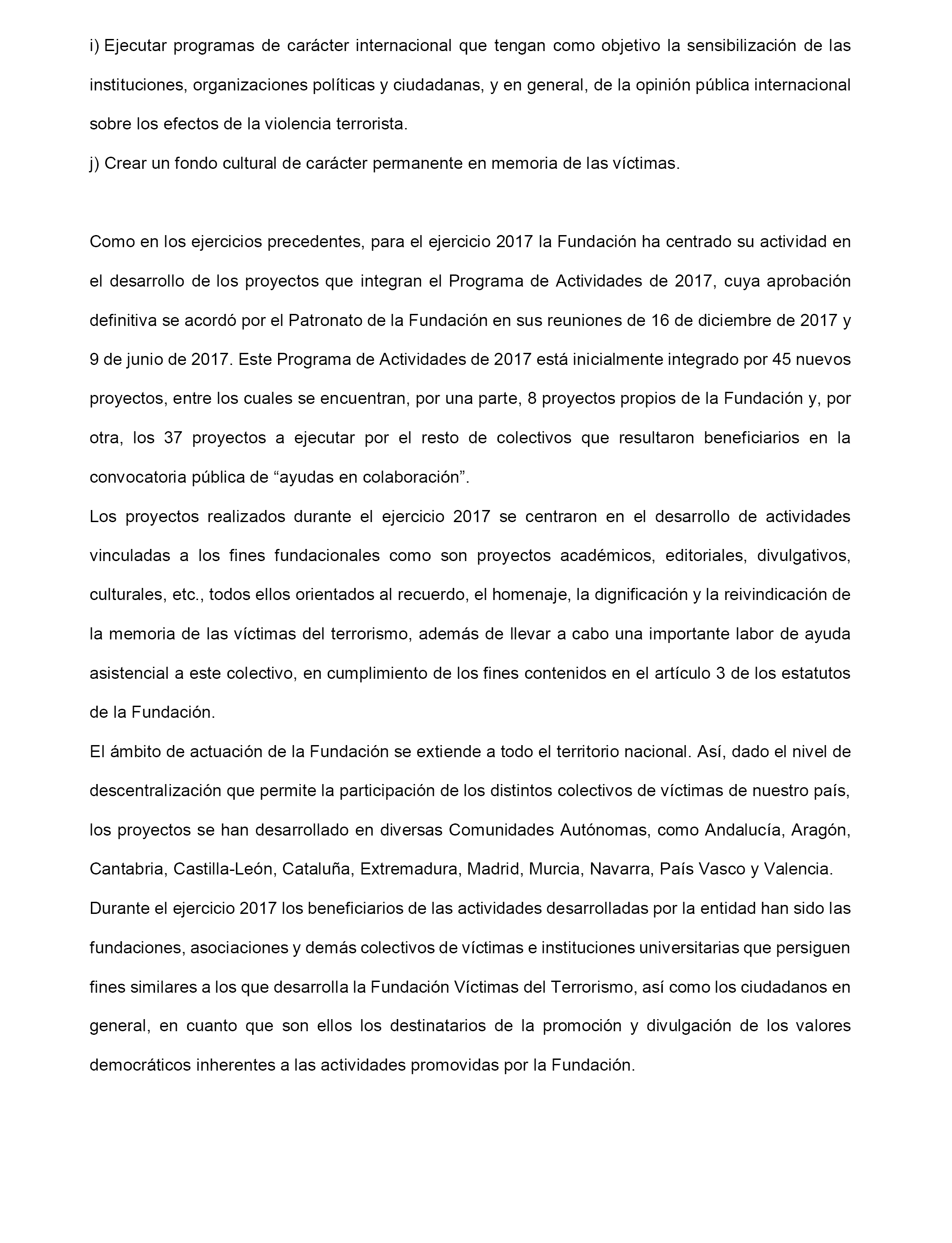 i) Ejecutar programas de carácter internacional que tengan como objetivo la sensibilización de las instituciones, organizaciones políticas y ciudadanas, y en general, de la opinión pública internacional sobre los efectos de la violencia terrorista.
j) Crear un fondo cultural de carácter permanente en memoria de las víctimas.

Como en los ejercicios precedentes, para el ejercicio 2017 la Fundación ha centrado su actividad en el desarrollo de los proyectos que integran el Programa de Actividades de 2017, cuya aprobación definitiva se acordó por el Patronato de la Fundación en sus reuniones de 16 de diciembre de 2017 y 9 de junio de 2017. Este Programa de Actividades de 2017 está inicialmente integrado por 45 nuevos proyectos, entre los cuales se encuentran, por una parte, 8 proyectos propios de la Fundación y, por otra, los 37 proyectos a ejecutar por el resto de colectivos que resultaron beneficiarios en la convocatoria pública de “ayudas en colaboración”.
Los proyectos realizados durante el ejercicio 2017 se centraron en el desarrollo de actividades vinculadas a los fines fundacionales como son proyectos académicos, editoriales, divulgativos, culturales, etc., todos ellos orientados al recuerdo, el homenaje, la dignificación y la reivindicación de la memoria de las víctimas del terrorismo, además de llevar a cabo una importante labor de ayuda asistencial a este colectivo, en cumplimiento de los fines contenidos en el artículo 3 de los estatutos de la Fundación.
El ámbito de actuación de la Fundación se extiende a todo el territorio nacional. Así, dado el nivel de descentralización que permite la participación de los distintos colectivos de víctimas de nuestro país, los proyectos se han desarrollado en diversas Comunidades Autónomas, como Andalucía, Aragón, Cantabria, Castilla-León, Cataluña, Extremadura, Madrid, Murcia, Navarra, País Vasco y Valencia.
Durante el ejercicio 2017 los beneficiarios de las actividades desarrolladas por la entidad han sido las fundaciones, asociaciones y demás colectivos de víctimas e instituciones universitarias que persiguen fines similares a los que desarrolla la Fundación Víctimas del Terrorismo, así como los ciudadanos en general, en cuanto que son ellos los destinatarios de la promoción y divulgación de los valores democráticos inherentes a las actividades promovidas por la Fundación.